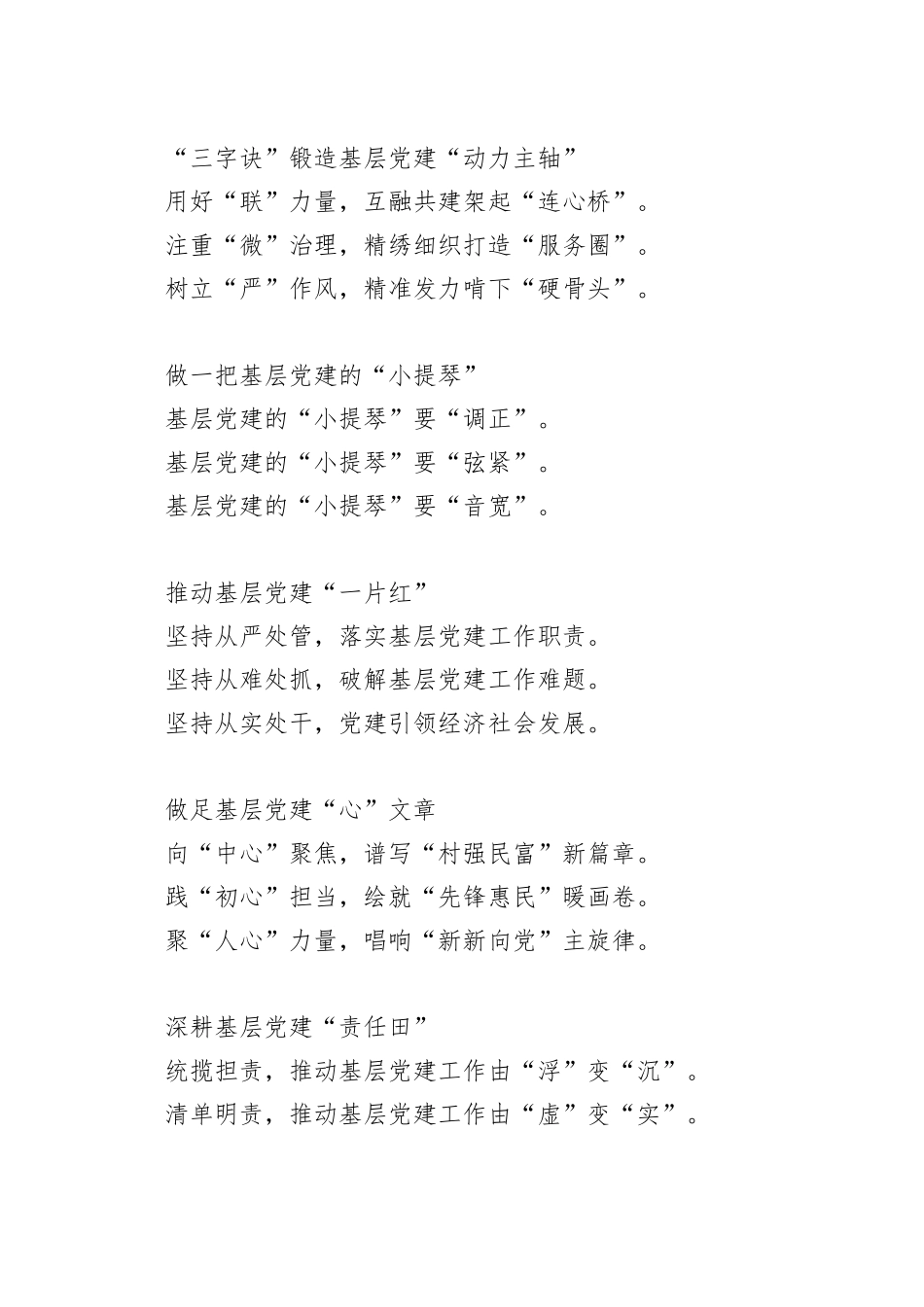 “三字诀”锻造基层党建“动力主轴”
用好“联”力量，互融共建架起“连心桥”。
注重“微”治理，精绣细织打造“服务圈”。
树立“严”作风，精准发力啃下“硬骨头”。

做一把基层党建的“小提琴”
基层党建的“小提琴”要“调正”。
基层党建的“小提琴”要“弦紧”。
基层党建的“小提琴”要“音宽”。

推动基层党建“一片红”
坚持从严处管，落实基层党建工作职责。
坚持从难处抓，破解基层党建工作难题。
坚持从实处干，党建引领经济社会发展。

做足基层党建“心”文章
向“中心”聚焦，谱写“村强民富”新篇章。
践“初心”担当，绘就“先锋惠民”暖画卷。
聚“人心”力量，唱响“新新向党”主旋律。

深耕基层党建“责任田”
统揽担责，推动基层党建工作由“浮”变“沉”。
清单明责，推动基层党建工作由“虚”变“实”。